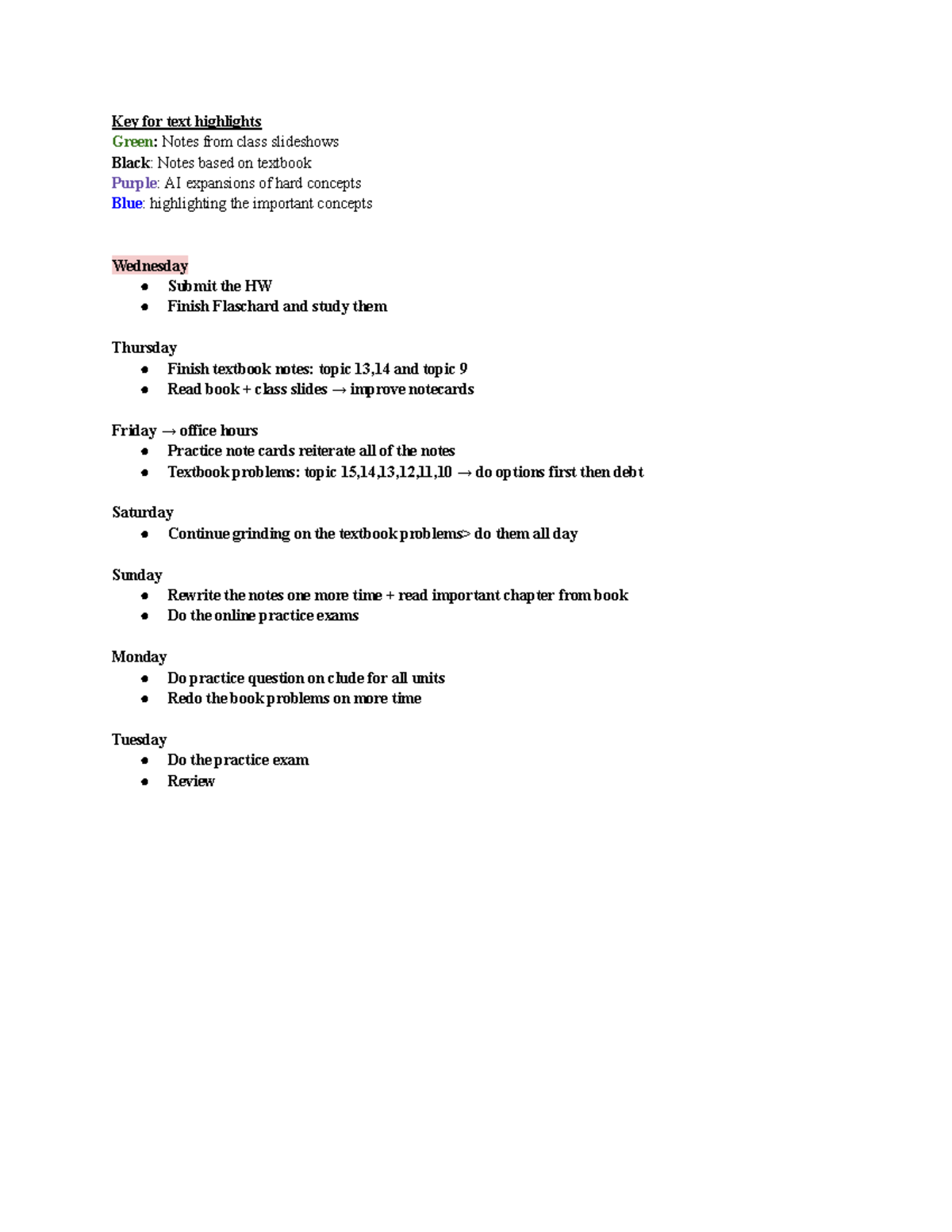 Key for text highlights
Green: Notes from class slideshows
Black: Notes based on textbook
Purple: AI expansions of hard concepts
Blue: highlighting the important concepts

Wednesday
- Submit the HW
- Finish Flaschard and study them

Thursday
- Finish textbook notes: topic 13,14 and topic 9
- Read book + class slides → improve notecards

Friday → office hours
- Practice note cards reiterate all of the notes
- Textbook problems: topic 15,14,13,12,11,10 → do options first then debt

Saturday
- Continue grinding on the textbook problems> do them all day

Sunday
- Rewrite the notes one more time + read important chapter from book
- Do the online practice exams

Monday
- Do practice question on clude for all units
- Redo the book problems on more time

Tuesday
- Do the practice exam
- Review